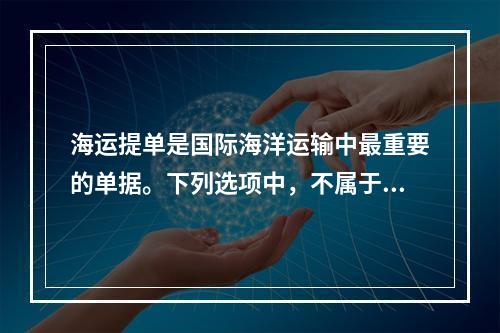 海运提单是国际海洋运输中最重要的单据。下列选项中，不属于...